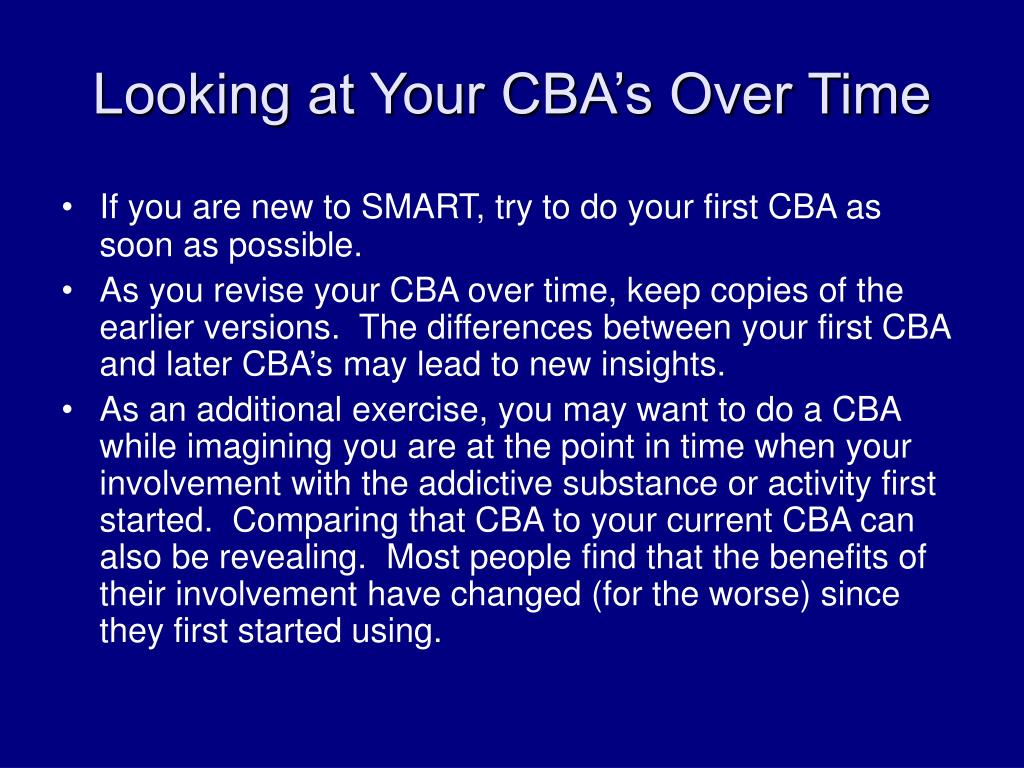 Looking at Your CBA’s Over Time

• If you are new to SMART, try to do your first CBA as soon as possible.
• As you revise your CBA over time, keep copies of the earlier versions. The differences between your first CBA and later CBA’s may lead to new insights.
• As an additional exercise, you may want to do a CBA while imagining you are at the point in time when your involvement with the addictive substance or activity first started. Comparing that CBA to your current CBA can also be revealing. Most people find that the benefits of their involvement have changed (for the worse) since they first started using.